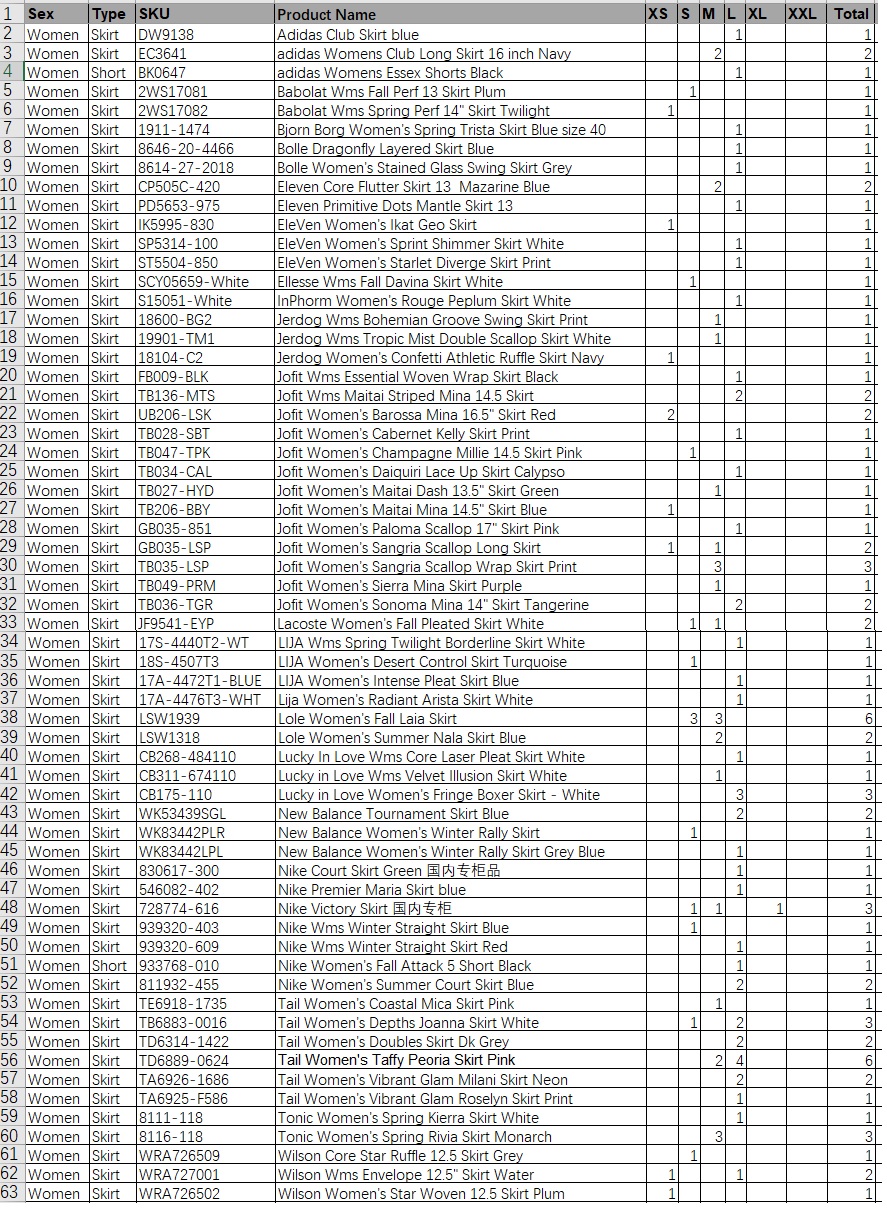 | 1 | Sex | Type | SKU | Product Name | XS | S | M | L | XL | XXL | Total |
|---|---|---|---|---|---|---|---|---|---|---|---|
| 2 | Women | Skirt | DW9138 | Adidas Club Skirt blue | | | | 1 | | | 1 |
| 3 | Women | Skirt | EC3641 | adidas Womens Club Long Skirt 16 inch Navy | | | 2 | | | | 2 |
| 4 | Women | Short | BK0647 | adidas Womens Essex Shorts Black | | | | 1 | | | 1 |
| 5 | Women | Skirt | 2WS17081 | Babolat Wms Fall Perf 13 Skirt Plum | | 1 | | | | | 1 |
| 6 | Women | Skirt | 2WS17082 | Babolat Wms Spring Perf 14" Skirt Twilight | 1 | | | | | | 1 |
| 7 | Women | Skirt | 1911-1474 | Bjorn Borg Women's Spring Trista Skirt Blue size 40 | | | | 1 | | | 1 |
| 8 | Women | Skirt | 8646-20-4466 | Bolle Dragonfly Layered Skirt Blue | | | | 1 | | | 1 |
| 9 | Women | Skirt | 8614-27-2018 | Bolle Women's Stained Glass Swing Skirt Grey | | | | 1 | | | 1 |
| 10 | Women | Skirt | CP505C-420 | Eleven Core Flutter Skirt 13 Mazarine Blue | | | 2 | | | | 2 |
| 11 | Women | Skirt | PD5653-975 | Eleven Primitive Dots Mantle Skirt 13 | | | | 1 | | | 1 |
| 12 | Women | Skirt | IK5995-830 | EleVen Women's Ikat Geo Skirt | 1 | | | | | | 1 |
| 13 | Women | Skirt | SP5314-100 | EleVen Women's Sprint Shimmer Skirt White | | | | 1 | | | 1 |
| 14 | Women | Skirt | ST5504-850 | EleVen Women's Starlet Diverge Skirt Print | | | | 1 | | | 1 |
| 15 | Women | Skirt | SCY05659-White | Ellesse Wms Fall Davina Skirt White | | 1 | | | | | 1 |
| 16 | Women | Skirt | S15051-White | InPhorm Women's Rouge Peplum Skirt White | | | | 1 | | | 1 |
| 17 | Women | Skirt | 18600-BG2 | Jerdog Wms Bohemian Groove Swing Skirt Print | | | 1 | | | | 1 |
| 18 | Women | Skirt | 19901-TM1 | Jerdog Wms Tropic Mist Double Scallop Skirt White | | | 1 | | | | 1 |
| 19 | Women | Skirt | 18104-C2 | Jerdog Women's Confetti Athletic Ruffle Skirt Navy | 1 | | | | | | 1 |
| 20 | Women | Skirt | FB009-BLK | Jofit Wms Essential Woven Wrap Skirt Black | | | | 1 | | | 1 |
| 21 | Women | Skirt | TB136-MTS | Jofit Wms Maitai Striped Mina 14.5 Skirt | | | | 2 | | | 2 |
| 22 | Women | Skirt | UB206-LSK | Jofit Women's Barossa Mina 16.5" Skirt Red | 2 | | | | | | 2 |
| 23 | Women | Skirt | TB028-SBT | Jofit Women's Cabernet Kelly Skirt Print | | | | 1 | | | 1 |
| 24 | Women | Skirt | TB047-TPK | Jofit Women's Champagne Millie 14.5 Skirt Pink | | 1 | | | | | 1 |
| 25 | Women | Skirt | TB034-CAL | Jofit Women's Daiquiri Lace Up Skirt Calypso | | | | 1 | | | 1 |
| 26 | Women | Skirt | TB027-HYD | Jofit Women's Maitai Dash 13.5" Skirt Green | | | 1 | | | | 1 |
| 27 | Women | Skirt | TB206-BBY | Jofit Women's Maitai Mina 14.5" Skirt Blue | 1 | | | | | | 1 |
| 28 | Women | Skirt | GB035-851 | Jofit Women's Paloma Scallop 17" Skirt Pink | | | | 1 | | | 1 |
| 29 | Women | Skirt | GB035-LSP | Jofit Women's Sangria Scallop Long Skirt | 1 | | 1 | | | | 2 |
| 30 | Women | Skirt | TB035-LSP | Jofit Women's Sangria Scallop Wrap Skirt Print | | | 3 | | | | 3 |
| 31 | Women | Skirt | TB049-PRM | Jofit Women's Sierra Mina Skirt Purple | | | 1 | | | | 1 |
| 32 | Women | Skirt | TB036-TGR | Jofit Women's Sonoma Mina 14" Skirt Tangerine | | | | 2 | | | 2 |
| 33 | Women | Skirt | JF9541-EYP | Lacoste Women's Fall Pleated Skirt White | | 1 | 1 | | | | 2 |
| 34 | Women | Skirt | 17S-4440T2-WT | LIJA Wms Spring Twilight Borderline Skirt White | | | | 1 | | | 1 |
| 35 | Women | Skirt | 18S-4507T3 | LIJA Women's Desert Control Skirt Turquoise | | 1 | | | | | 1 |
| 36 | Women | Skirt | 17A-4472T1-BLUE | LIJA Women's Intense Pleat Skirt Blue | | | | 1 | | | 1 |
| 37 | Women | Skirt | 17A-4476T3-WHT | Lija Women's Radiant Arista Skirt White | | | | 1 | | | 1 |
| 38 | Women | Skirt | LSW1939 | Lole Women's Fall Laia Skirt | | 3 | 3 | | | | 6 |
| 39 | Women | Skirt | LSW1318 | Lole Women's Summer Nala Skirt Blue | | | 2 | | | | 2 |
| 40 | Women | Skirt | CB268-484110 | Lucky In Love Wms Core Laser Pleat Skirt White | | | | 1 | | | 1 |
| 41 | Women | Skirt | CB311-674110 | Lucky in Love Wms Velvet Illusion Skirt White | | | 1 | | | | 1 |
| 42 | Women | Skirt | CB175-110 | Lucky in Love Women's Fringe Boxer Skirt - White | | | | 3 | | | 3 |
| 43 | Women | Skirt | WK53439SGL | New Balance Tournament Skirt Blue | | | | 2 | | | 2 |
| 44 | Women | Skirt | WK83442PLR | New Balance Women's Winter Rally Skirt | | 1 | | | | | 1 |
| 45 | Women | Skirt | WK83442LPL | New Balance Women's Winter Rally Skirt Grey Blue | | | | 1 | | | 1 |
| 46 | Women | Skirt | 830617-300 | Nike Court Skirt Green 国内专柜品 | | | | 1 | | | 1 |
| 47 | Women | Skirt | 546082-402 | Nike Premier Maria Skirt blue | | | | 1 | | | 1 |
| 48 | Women | Skirt | 728774-616 | Nike Victory Skirt 国内专柜 | | 1 | 1 | | 1 | | 3 |
| 49 | Women | Skirt | 939320-403 | Nike Wms Winter Straight Skirt Blue | | 1 | | | | | 1 |
| 50 | Women | Skirt | 939320-609 | Nike Wms Winter Straight Skirt Red | | | | 1 | | | 1 |
| 51 | Women | Short | 933768-010 | Nike Women's Fall Attack 5 Short Black | | | | 1 | | | 1 |
| 52 | Women | Skirt | 811932-455 | Nike Women's Summer Court Skirt Blue | | | | 2 | | | 2 |
| 53 | Women | Skirt | TE6918-1735 | Tail Women's Coastal Mica Skirt Pink | | | 1 | | | | 1 |
| 54 | Women | Skirt | TB6883-0016 | Tail Women's Depths Joanna Skirt White | | 1 | | 2 | | | 3 |
| 55 | Women | Skirt | TD6314-1422 | Tail Women's Doubles Skirt Dk Grey | | | | 2 | | | 2 |
| 56 | Women | Skirt | TD6889-0624 | Tail Women's Taffy Peoria Skirt Pink | | | 2 | 4 | | | 6 |
| 57 | Women | Skirt | TA6926-1686 | Tail Women's Vibrant Glam Milani Skirt Neon | | | | 2 | | | 2 |
| 58 | Women | Skirt | TA6925-F586 | Tail Women's Vibrant Glam Roselyn Skirt Print | | | | 1 | | | 1 |
| 59 | Women | Skirt | 8111-118 | Tonic Women's Spring Kierra Skirt White | | | | 1 | | | 1 |
| 60 | Women | Skirt | 8116-118 | Tonic Women's Spring Rivia Skirt Monarch | | | 3 | | | | 3 |
| 61 | Women | Skirt | WRA726509 | Wilson Core Star Ruffle 12.5 Skirt Grey | | 1 | | | | | 1 |
| 62 | Women | Skirt | WRA727001 | Wilson Wms Envelope 12.5" Skirt Water | 1 | | | 1 | | | 2 |
| 63 | Women | Skirt | WRA726502 | Wilson Women's Star Woven 12.5 Skirt Plum | 1 | | | | | | 1 |